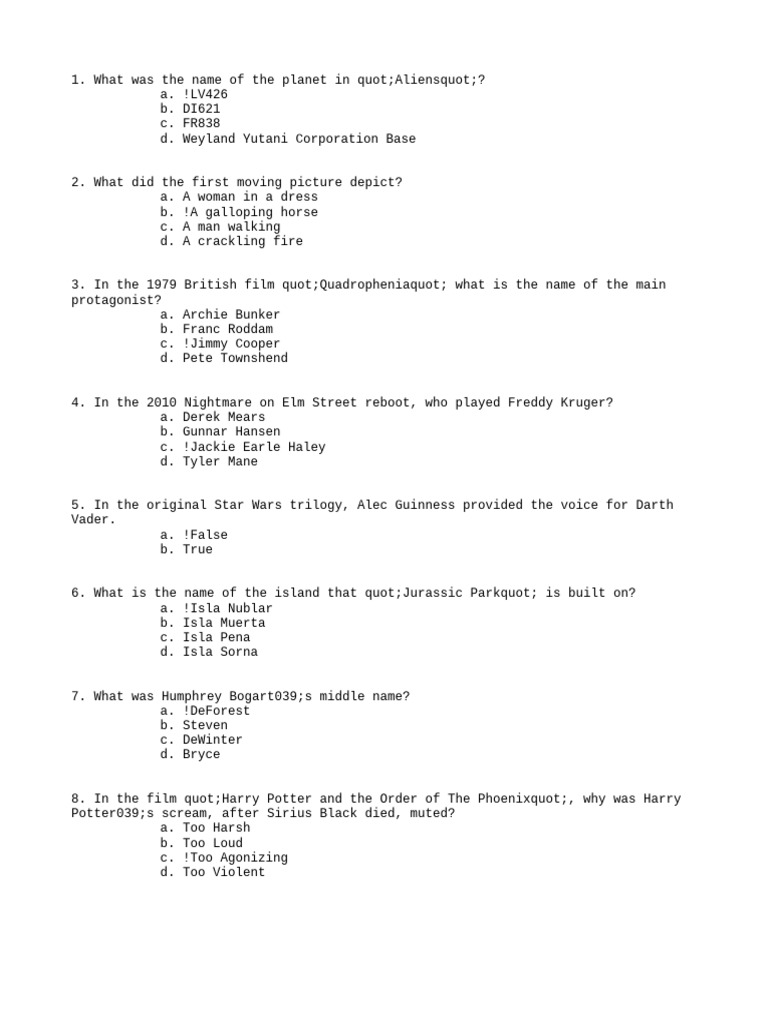 1. What was the name of the planet in quot;Aliensquot;?
a. !LV426
b. DI621
c. FR838
d. Weyland Yutani Corporation Base

2. What did the first moving picture depict?
a. A woman in a dress
b. !A galloping horse
c. A man walking
d. A crackling fire

3. In the 1979 British film quot;Quadropheniaquot; what is the name of the main protagonist?
a. Archie Bunker
b. Franc Roddam
c. !Jimmy Cooper
d. Pete Townshend

4. In the 2010 Nightmare on Elm Street reboot, who played Freddy Kruger?
a. Derek Mears
b. Gunnar Hansen
c. !Jackie Earle Haley
d. Tyler Mane

5. In the original Star Wars trilogy, Alec Guinness provided the voice for Darth Vader.
a. !False
b. True

6. What is the name of the island that quot;Jurassic Parkquot; is built on?
a. !Isla Nublar
b. Isla Muerta
c. Isla Pena
d. Isla Sorna

7. What was Humphrey Bogart039;s middle name?
a. !DeForest
b. Steven
c. DeWinter
d. Bryce

8. In the film quot;Harry Potter and the Order of The Phoenixquot;, why was Harry Potter039;s scream, after Sirius Black died, muted?
a. Too Harsh
b. Too Loud
c. !Too Agonizing
d. Too Violent